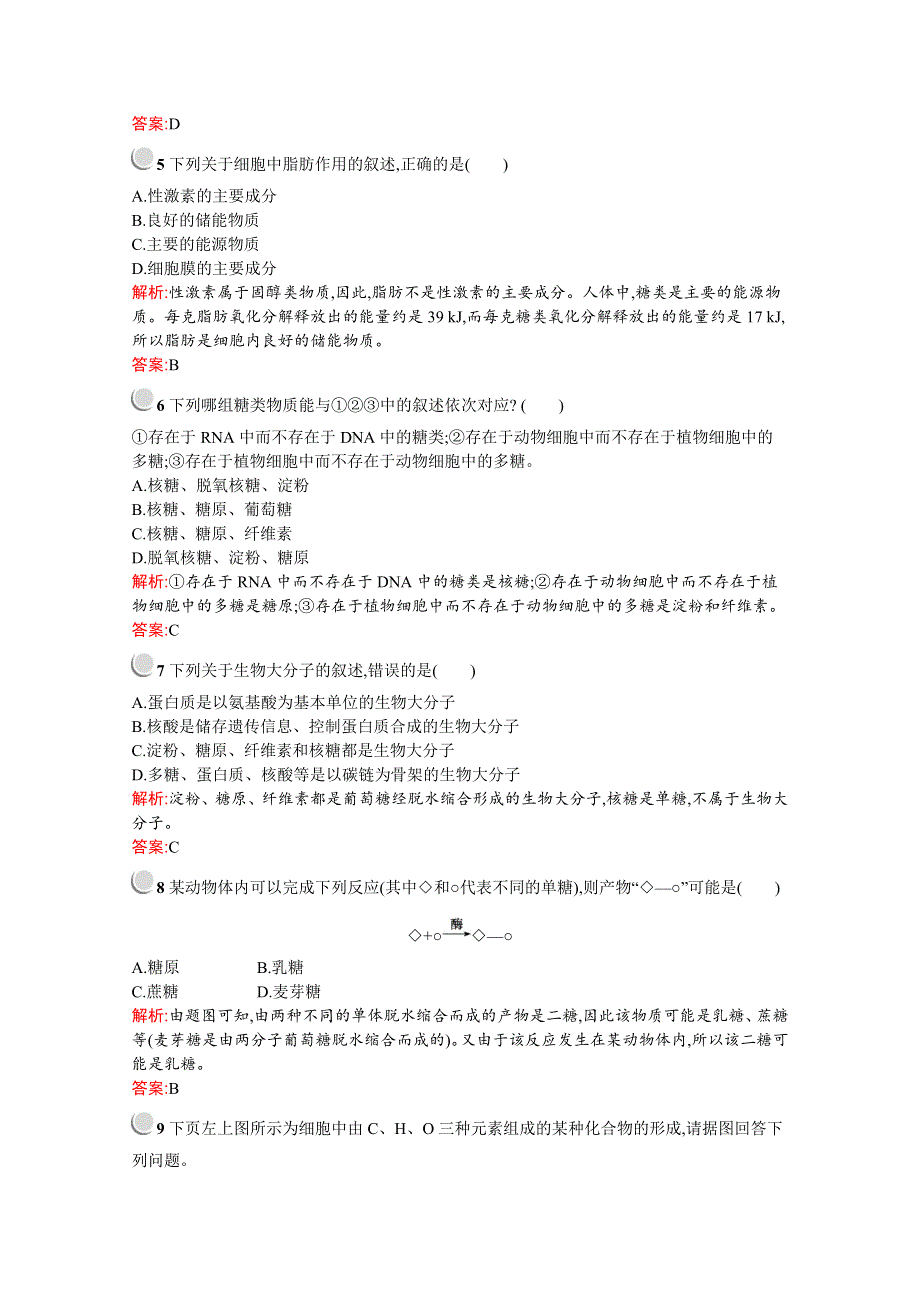 答案:D

5 下列关于细胞中脂肪作用的叙述,正确的是(　　)

A.性激素的主要成分
B.良好的储能物质
C.主要的能源物质
D.细胞膜的主要成分

解析:性激素属于固醇类物质,因此,脂肪不是性激素的主要成分。人体中,糖类是主要的能源物质。每克脂肪氧化分解释放出的能量约是 39 kJ,而每克糖类氧化分解释放出的能量约是 17 kJ,所以脂肪是细胞内良好的储能物质。

答案:B

6 下列哪组糖类物质能与①②③中的叙述依次对应?(　　)

①存在于 RNA 中而不存在于 DNA 中的糖类;②存在于动物细胞中而不存在于植物细胞中的多糖;③存在于植物细胞中而不存在于动物细胞中的多糖。

A.核糖、脱氧核糖、淀粉
B.核糖、糖原、葡萄糖
C.核糖、糖原、纤维素
D.脱氧核糖、淀粉、糖原

解析:①存在于 RNA 中而不存在于 DNA 中的糖类是核糖;②存在于动物细胞中而不存在于植物细胞中的多糖是糖原;③存在于植物细胞中而不存在于动物细胞中的多糖是淀粉和纤维素。

答案:C

7 下列关于生物大分子的叙述,错误的是(　　)

A.蛋白质是以氨基酸为基本单位的生物大分子
B.核酸是储存遗传信息、控制蛋白质合成的生物大分子
C.淀粉、糖原、纤维素和核糖都是生物大分子
D.多糖、蛋白质、核酸等是以碳链为骨架的生物大分子

解析:淀粉、糖原、纤维素都是葡萄糖经脱水缩合形成的生物大分子,核糖是单糖,不属于生物大分子。

答案:C

8 某动物体内可以完成下列反应(其中◇和○代表不同的单糖),则产物“◇—○”可能是(　　)

◇+○ $\xrightarrow{酶}$ ◇—○

A.糖原　　B.乳糖
C.蔗糖　　D.麦芽糖

解析:由题图可知,由两种不同的单体脱水缩合而成的产物是二糖,因此该物质可能是乳糖、蔗糖等(麦芽糖是由两分子葡萄糖脱水缩合而成的)。又由于该反应发生在某动物体内,所以该二糖可能是乳糖。

答案:B

9 下页左上图所示为细胞中由 C、H、O 三种元素组成的某种化合物的形成,请据图回答下列问题。